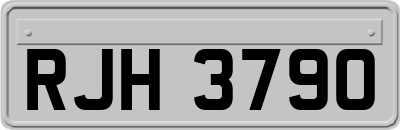 RJH 3790